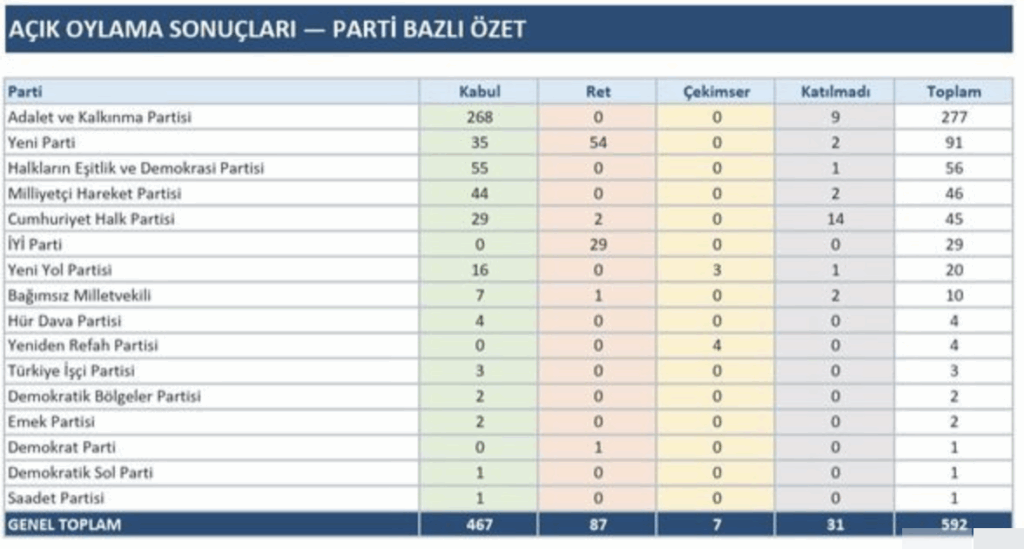 AÇIK OYLAMA SONUÇLARI — PARTİ BAZLI ÖZET

| Parti | Kabul | Ret | Çekimser | Katılmadı | Toplam |
|---|---|---|---|---|---|
| Adalet ve Kalkınma Partisi | 268 | 0 | 0 | 9 | 277 |
| Yeni Parti | 35 | 54 | 0 | 2 | 91 |
| Halkların Eşitlik ve Demokrasi Partisi | 55 | 0 | 0 | 1 | 56 |
| Milliyetçi Hareket Partisi | 44 | 0 | 0 | 2 | 46 |
| Cumhuriyet Halk Partisi | 29 | 2 | 0 | 14 | 45 |
| İYİ Parti | 0 | 29 | 0 | 0 | 29 |
| Yeni Yol Partisi | 16 | 0 | 3 | 1 | 20 |
| Bağımsız Milletvekili | 7 | 1 | 0 | 2 | 10 |
| Hür Dava Partisi | 4 | 0 | 0 | 0 | 4 |
| Yeniden Refah Partisi | 0 | 0 | 4 | 0 | 4 |
| Türkiye İşçi Partisi | 3 | 0 | 0 | 0 | 3 |
| Demokratik Bölgeler Partisi | 2 | 0 | 0 | 0 | 2 |
| Emek Partisi | 2 | 0 | 0 | 0 | 2 |
| Demokrat Parti | 0 | 1 | 0 | 0 | 1 |
| Demokratik Sol Parti | 1 | 0 | 0 | 0 | 1 |
| Saadet Partisi | 1 | 0 | 0 | 0 | 1 |
| GENEL TOPLAM | 467 | 87 | 7 | 31 | 592 |